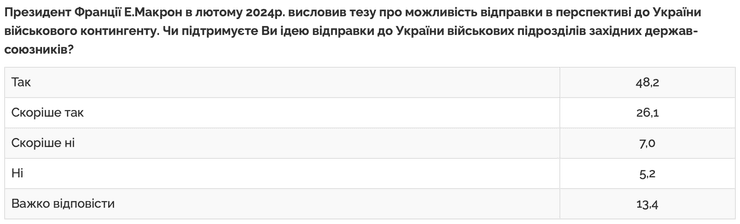 Президент Франції Е.Макрон в лютому 2024р. висловив тезу про можливість відправки в перспективі до України військового контингенту. Чи підтримуєте Ви ідею відправки до України військових підрозділів західних держав-союзників?

| | |
|---|---|
| Так | 48,2 |
| Скоріше так | 26,1 |
| Скоріше ні | 7,0 |
| Ні | 5,2 |
| Важко відповісти | 13,4 |